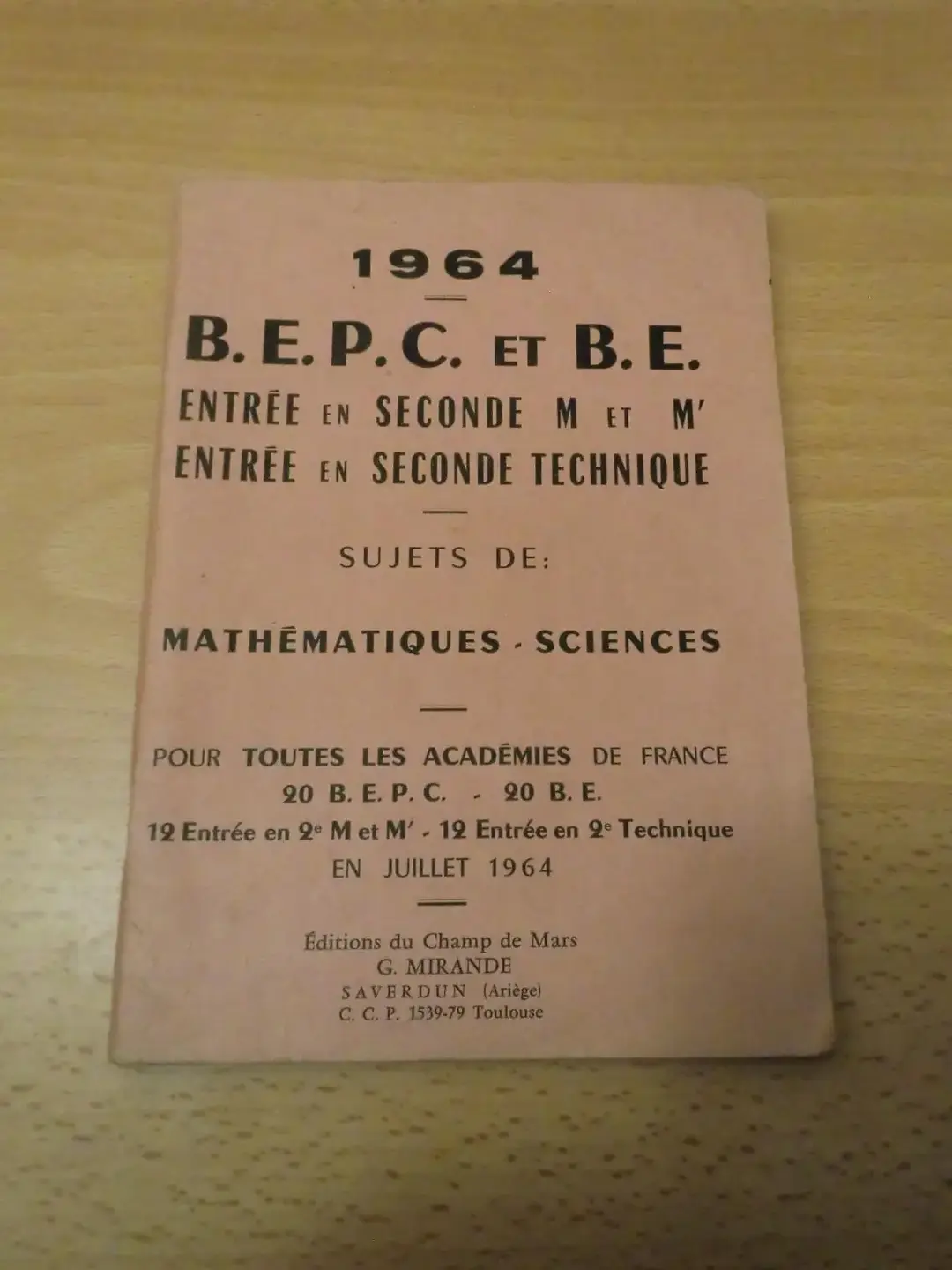 1964

B. E. P. C. ET B. E.

ENTRÉE EN SECONDE M ET M'

ENTRÉE EN SECONDE TECHNIQUE

SUJETS DE:

MATHÉMATIQUES - SCIENCES

POUR TOUTES LES ACADÉMIES DE FRANCE
20 B. E. P. C. - 20 B. E.
12 Entrée en 2e M et M' - 12 Entrée en 2e Technique
EN JUILLET 1964

Éditions du Champ de Mars
G. MIRANDE
SAVERDUN (Ariège)
C. C. P. 1539-79 Toulouse